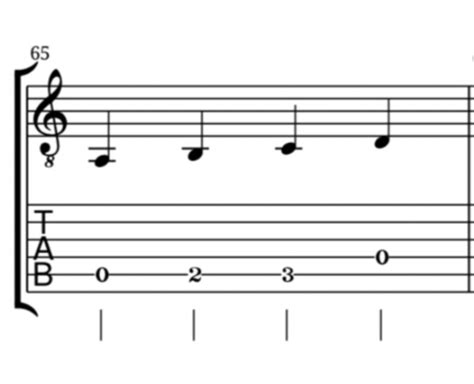 65

8

T
A
B

0 2 3 0